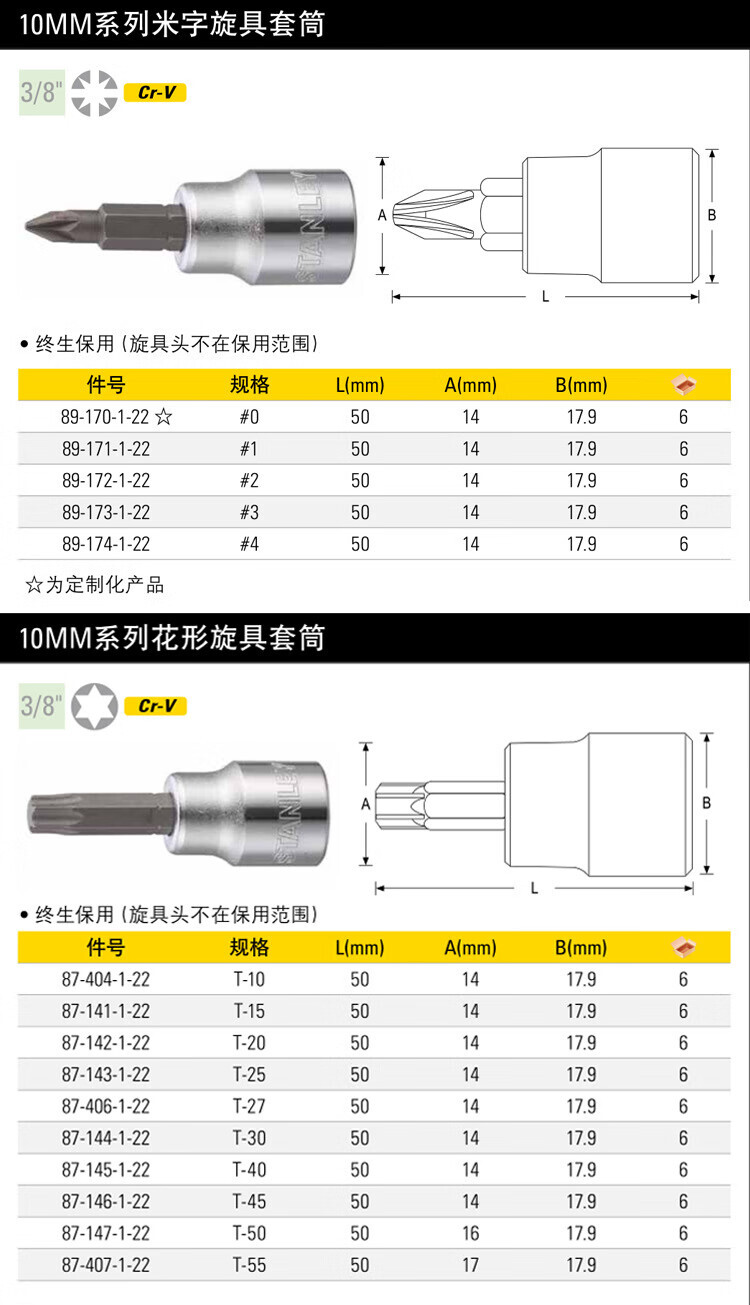 10MM系列米字旋具套筒

3/8" Cr-V

STANLEY

A B L

• 终生保用（旋具头不在保用范围）

| 件号 | 规格 | L(mm) | A(mm) | B(mm) | |
|---|---|---|---|---|---|
| 89-170-1-22 ☆ | #0 | 50 | 14 | 17.9 | 6 |
| 89-171-1-22 | #1 | 50 | 14 | 17.9 | 6 |
| 89-172-1-22 | #2 | 50 | 14 | 17.9 | 6 |
| 89-173-1-22 | #3 | 50 | 14 | 17.9 | 6 |
| 89-174-1-22 | #4 | 50 | 14 | 17.9 | 6 |

☆为定制化产品

10MM系列花形旋具套筒

3/8" Cr-V

STANLEY

A B L

• 终生保用（旋具头不在保用范围）

| 件号 | 规格 | L(mm) | A(mm) | B(mm) | |
|---|---|---|---|---|---|
| 87-404-1-22 | T-10 | 50 | 14 | 17.9 | 6 |
| 87-141-1-22 | T-15 | 50 | 14 | 17.9 | 6 |
| 87-142-1-22 | T-20 | 50 | 14 | 17.9 | 6 |
| 87-143-1-22 | T-25 | 50 | 14 | 17.9 | 6 |
| 87-406-1-22 | T-27 | 50 | 14 | 17.9 | 6 |
| 87-144-1-22 | T-30 | 50 | 14 | 17.9 | 6 |
| 87-145-1-22 | T-40 | 50 | 14 | 17.9 | 6 |
| 87-146-1-22 | T-45 | 50 | 14 | 17.9 | 6 |
| 87-147-1-22 | T-50 | 50 | 16 | 17.9 | 6 |
| 87-407-1-22 | T-55 | 50 | 17 | 17.9 | 6 |